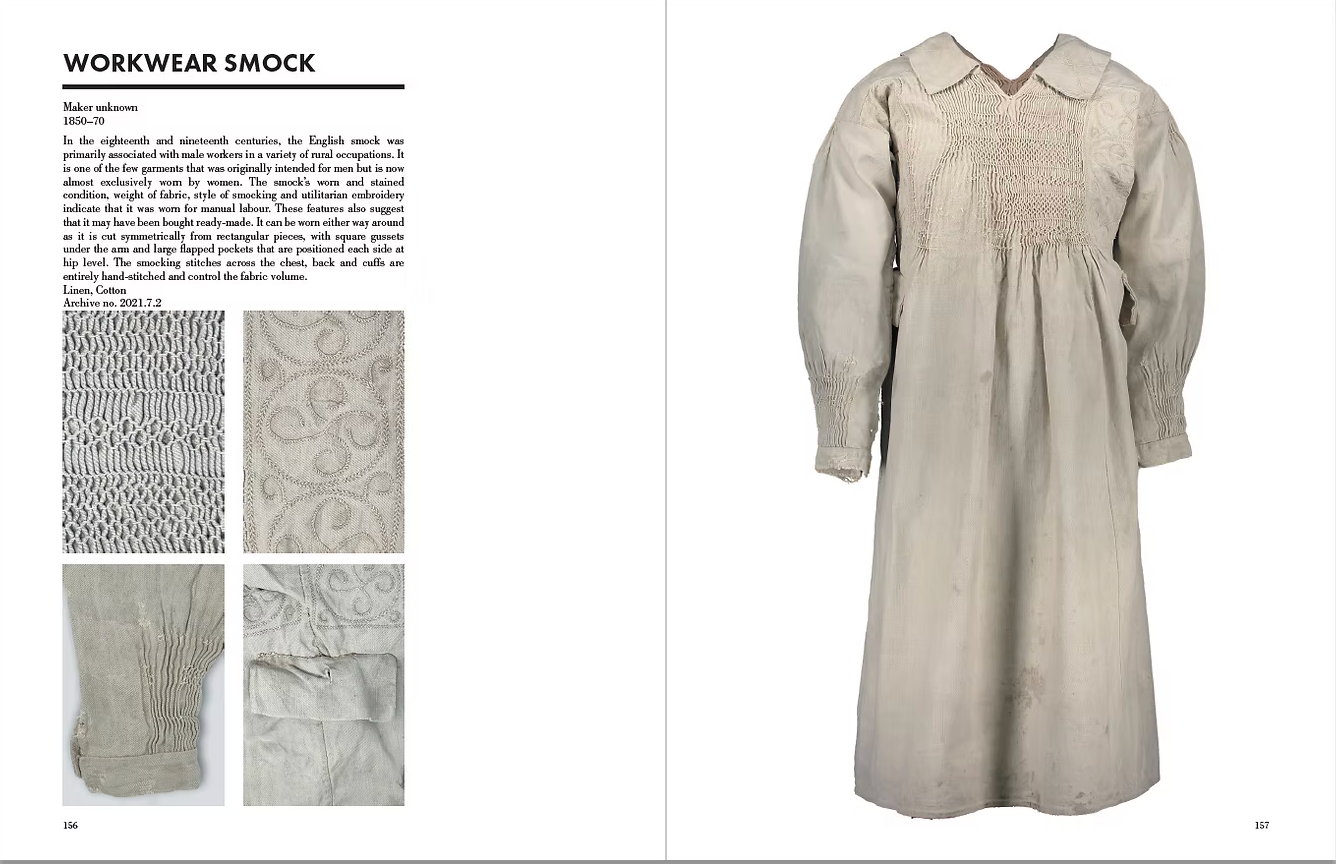 WORKWEAR SMOCK

Maker unknown
1850–70

In the eighteenth and nineteenth centuries, the English smock was primarily associated with male workers in a variety of rural occupations. It is one of the few garments that was originally intended for men but is now almost exclusively worn by women. The smock's worn and stained condition, weight of fabric, style of smocking and utilitarian embroidery indicate that it was worn for manual labour. These features also suggest that it may have been bought ready-made. It can be worn either way around as it is cut symmetrically from rectangular pieces, with square gussets under the arm and large flapped pockets that are positioned each side at hip level. The smocking stitches across the chest, back and cuffs are entirely hand-stitched and control the fabric volume.

Linen, Cotton
Archive no. 2021.7.2

156

157